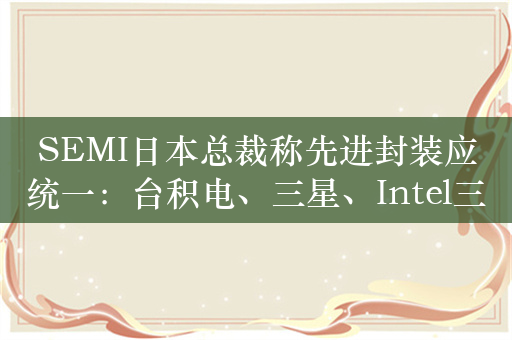 SEMI日本总裁称先进封装应统一：台积电、三星、Intel三